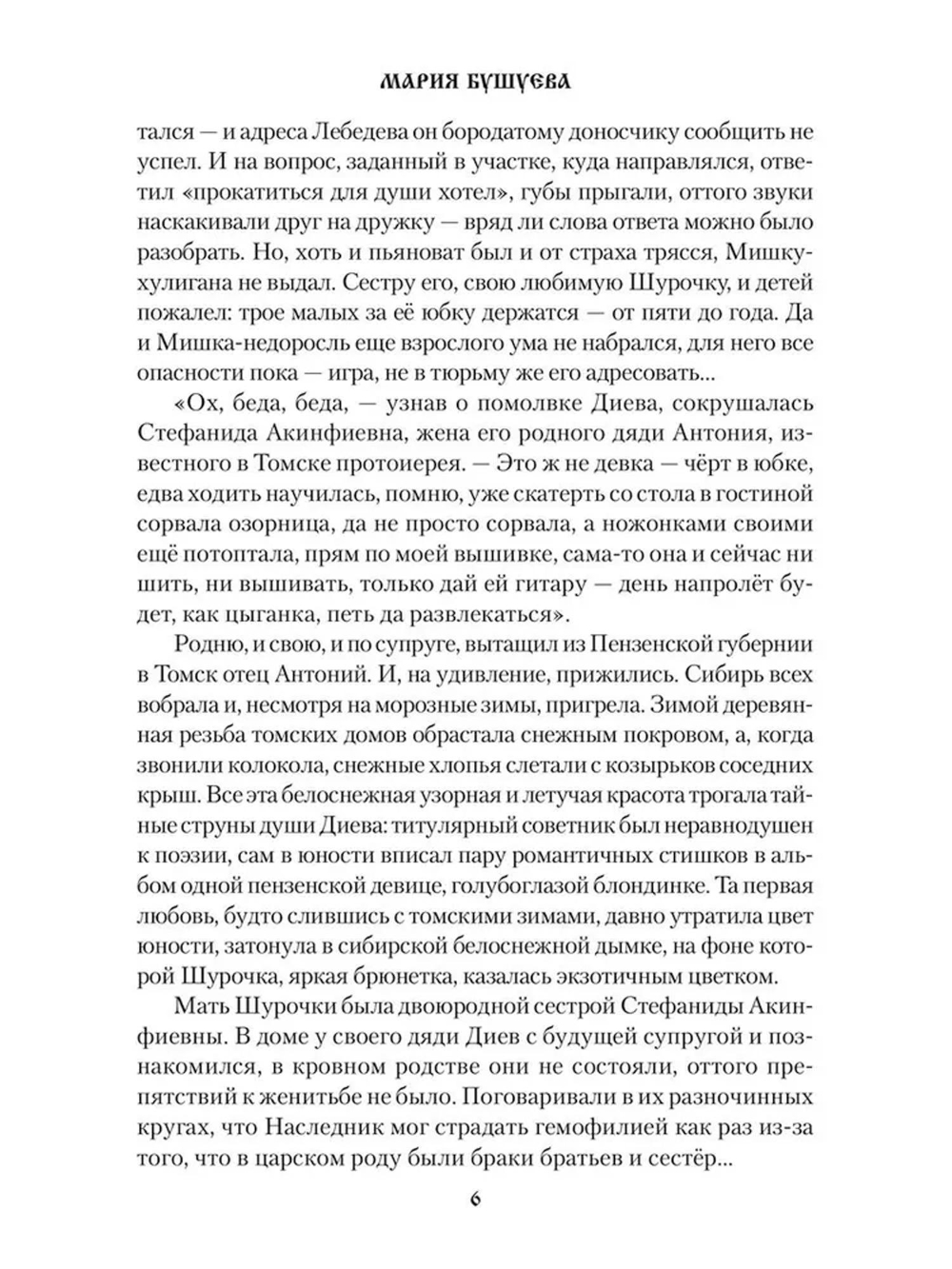 МАРИЯ БУШУЕВА

тался — и адреса Лебедева он бородатому доносчику сообщить не успел. И на вопрос, заданный в участке, куда направлялся, ответил «прокатиться для души хотел», губы прыгали, оттого звуки наскакивали друг на дружку — вряд ли слова ответа можно было разобрать. Но, хоть и пьяноват был и от страха трясся, Мишку-хулигана не выдал. Сестру его, свою любимую Шурочку, и детей пожалел: трое малых за её юбку держатся — от пяти до года. Да и Мишка-недоросль еще взрослого ума не набрался, для него все опасности пока — игра, не в тюрьму же его адресовать...

«Ох, беда, беда, — узнав о помолвке Диева, сокрушалась Стефанида Акинфиевна, жена его родного дяди Антония, известного в Томске протоиерея. — Это ж не девка — чёрт в юбке, едва ходить научилась, помню, уже скатерть со стола в гостиной сорвала озорница, да не просто сорвала, а ножонками своими ещё потоптала, прям по моей вышивке, сама-то она и сейчас ни шить, ни вышивать, только дай ей гитару — день напролёт будет, как цыганка, петь да развлекаться».

Родню, и свою, и по супруге, вытащил из Пензенской губернии в Томск отец Антоний. И, на удивление, прижились. Сибирь всех вобрала и, несмотря на морозные зимы, пригрела. Зимой деревянная резьба томских домов обрастала снежным покровом, а, когда звонили колокола, снежные хлопья слетали с козырьков соседних крыш. Все эта белоснежная узорная и летучая красота трогала тайные струны души Диева: титулярный советник был неравнодушен к поэзии, сам в юности вписал пару романтичных стишков в альбом одной пензенской девице, голубоглазой блондинке. Та первая любовь, будто слившись с томскими зимами, давно утратила цвет юности, затонула в сибирской белоснежной дымке, на фоне которой Шурочка, яркая брюнетка, казалась экзотичным цветком.

Мать Шурочки была двоюродной сестрой Стефаниды Акинфиевны. В доме у своего дяди Диев с будущей супругой и познакомился, в кровном родстве они не состояли, оттого препятствий к женитьбе не было. Поговаривали в их разночинных кругах, что Наследник мог страдать гемофилией как раз из-за того, что в царском роду были браки братьев и сестёр...

6